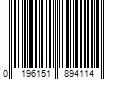 0 196151 894114